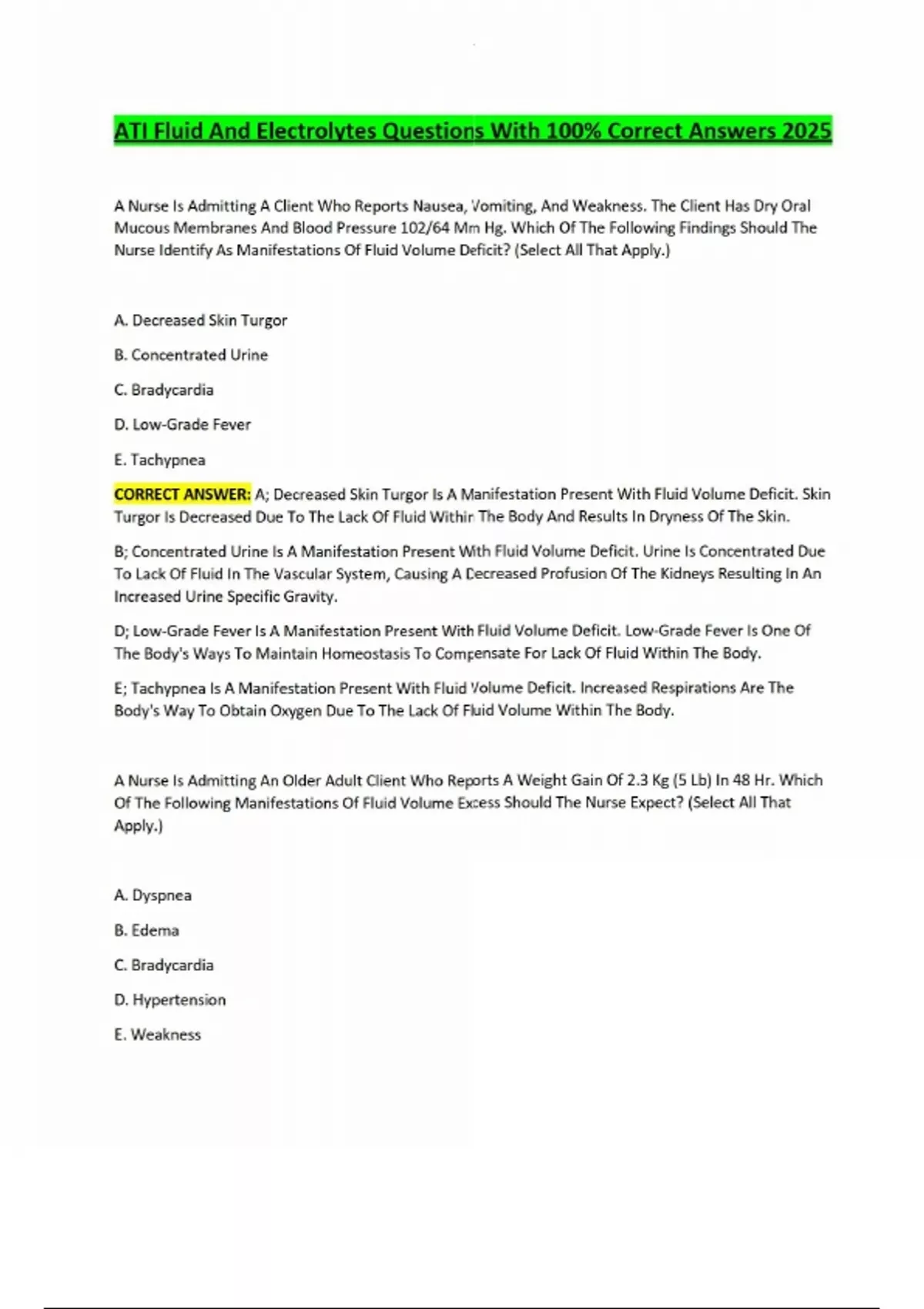 ATI Fluid And Electrolytes Questions With 100% Correct Answers 2025

A Nurse Is Admitting A Client Who Reports Nausea, Vomiting, And Weakness. The Client Has Dry Oral Mucous Membranes And Blood Pressure 102/64 Mm Hg. Which Of The Following Findings Should The Nurse Identify As Manifestations Of Fluid Volume Deficit? (Select All That Apply.)

A. Decreased Skin Turgor

B. Concentrated Urine

C. Bradycardia

D. Low-Grade Fever

E. Tachypnea

CORRECT ANSWER: A; Decreased Skin Turgor Is A Manifestation Present With Fluid Volume Deficit. Skin Turgor Is Decreased Due To The Lack Of Fluid Within The Body And Results In Dryness Of The Skin.

B; Concentrated Urine Is A Manifestation Present With Fluid Volume Deficit. Urine Is Concentrated Due To Lack Of Fluid In The Vascular System, Causing A Decreased Profusion Of The Kidneys Resulting In An Increased Urine Specific Gravity.

D; Low-Grade Fever Is A Manifestation Present With Fluid Volume Deficit. Low-Grade Fever Is One Of The Body's Ways To Maintain Homeostasis To Compensate For Lack Of Fluid Within The Body.

E; Tachypnea Is A Manifestation Present With Fluid Volume Deficit. Increased Respirations Are The Body's Way To Obtain Oxygen Due To The Lack Of Fluid Volume Within The Body.

A Nurse Is Admitting An Older Adult Client Who Reports A Weight Gain Of 2.3 Kg (5 Lb) In 48 Hr. Which Of The Following Manifestations Of Fluid Volume Excess Should The Nurse Expect? (Select All That Apply.)

A. Dyspnea

B. Edema

C. Bradycardia

D. Hypertension

E. Weakness